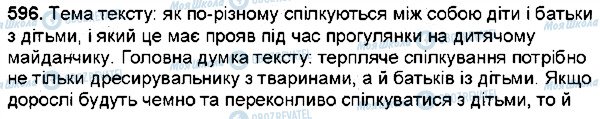 596. Тема тексту: як по-різному спілкуються між собою діти і батьки з дітьми, і який це має прояв під час прогулянки на дитячому майданчику. Головна думка тексту: терпляче спілкування потрібно не тільки дресирувальнику з тваринами, а й батьків із дітьми. Якщо дорослі будуть чемно та переконливо спілкуватися з дітьми, то й